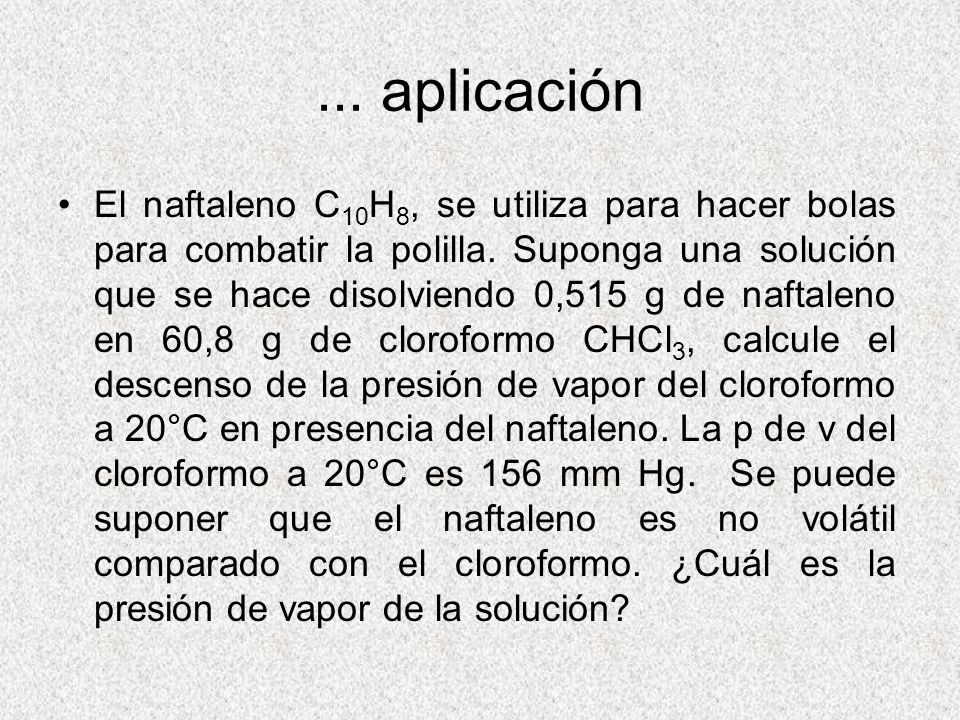 ... aplicación

• El naftaleno $C_{10}H_8$, se utiliza para hacer bolas para combatir la polilla. Suponga una solución que se hace disolviendo 0,515 g de naftaleno en 60,8 g de cloroformo $CHCl_3$, calcule el descenso de la presión de vapor del cloroformo a 20°C en presencia del naftaleno. La p de v del cloroformo a 20°C es 156 mm Hg. Se puede suponer que el naftaleno es no volátil comparado con el cloroformo. ¿Cuál es la presión de vapor de la solución?